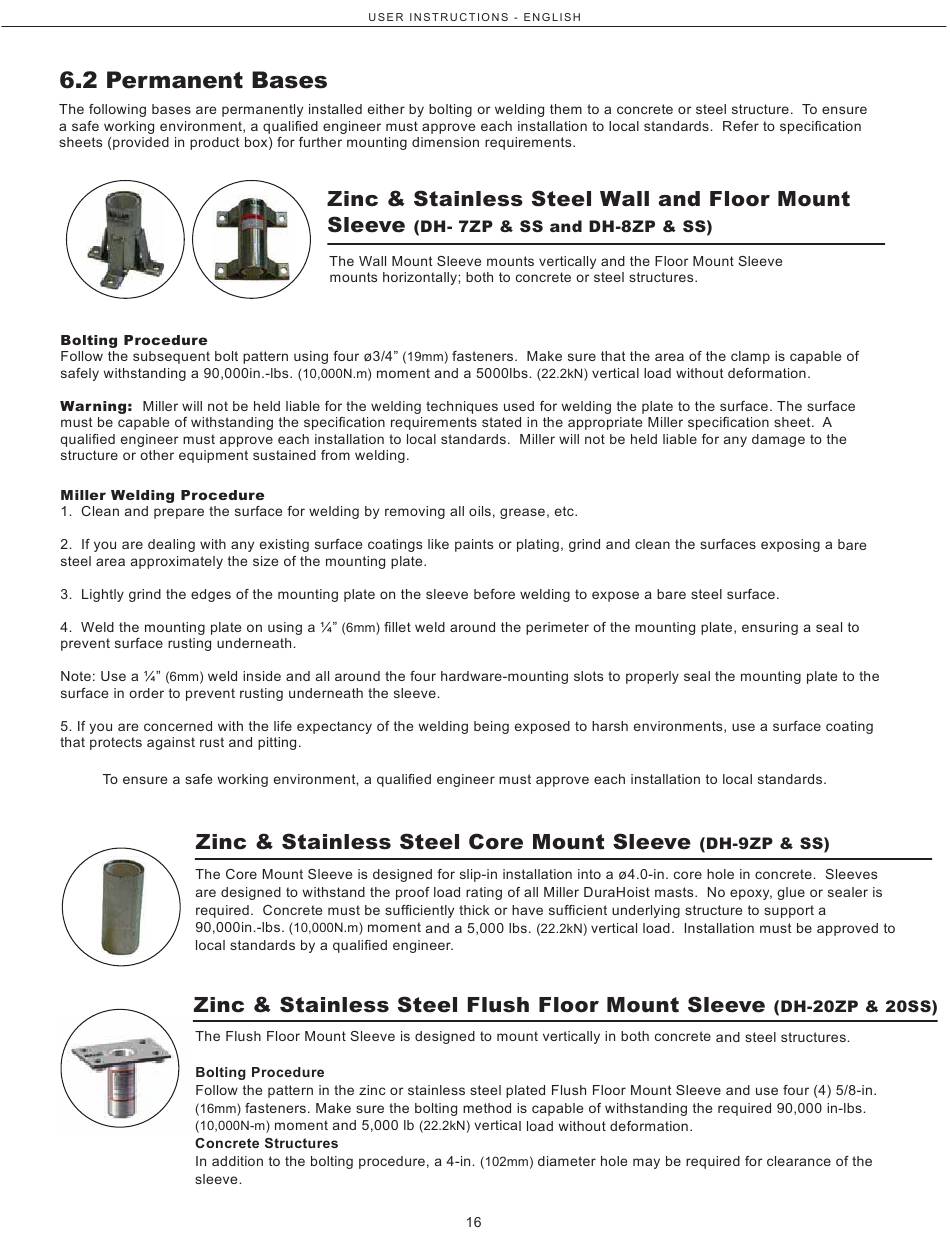 USER INSTRUCTIONS - ENGLISH

6.2 Permanent Bases

The following bases are permanently installed either by bolting or welding them to a concrete or steel structure. To ensure a safe working environment, a qualified engineer must approve each installation to local standards. Refer to specification sheets (provided in product box) for further mounting dimension requirements.

Zinc & Stainless Steel Wall and Floor Mount Sleeve (DH- 7ZP & SS and DH-8ZP & SS)

The Wall Mount Sleeve mounts vertically and the Floor Mount Sleeve mounts horizontally; both to concrete or steel structures.

Bolting Procedure
Follow the subsequent bolt pattern using four ø3/4” (19mm) fasteners. Make sure that the area of the clamp is capable of safely withstanding a 90,000in.-lbs. (10,000N.m) moment and a 5000lbs. (22.2kN) vertical load without deformation.

Warning: Miller will not be held liable for the welding techniques used for welding the plate to the surface. The surface must be capable of withstanding the specification requirements stated in the appropriate Miller specification sheet. A qualified engineer must approve each installation to local standards. Miller will not be held liable for any damage to the structure or other equipment sustained from welding.

Miller Welding Procedure
1. Clean and prepare the surface for welding by removing all oils, grease, etc.

2. If you are dealing with any existing surface coatings like paints or plating, grind and clean the surfaces exposing a bare steel area approximately the size of the mounting plate.

3. Lightly grind the edges of the mounting plate on the sleeve before welding to expose a bare steel surface.

4. Weld the mounting plate on using a ¼” (6mm) fillet weld around the perimeter of the mounting plate, ensuring a seal to prevent surface rusting underneath.

Note: Use a ¼” (6mm) weld inside and all around the four hardware-mounting slots to properly seal the mounting plate to the surface in order to prevent rusting underneath the sleeve.

5. If you are concerned with the life expectancy of the welding being exposed to harsh environments, use a surface coating that protects against rust and pitting.

To ensure a safe working environment, a qualified engineer must approve each installation to local standards.

Zinc & Stainless Steel Core Mount Sleeve (DH-9ZP & SS)

The Core Mount Sleeve is designed for slip-in installation into a ø4.0-in. core hole in concrete. Sleeves are designed to withstand the proof load rating of all Miller DuraHoist masts. No epoxy, glue or sealer is required. Concrete must be sufficiently thick or have sufficient underlying structure to support a 90,000in.-lbs. (10,000N.m) moment and a 5,000 lbs. (22.2kN) vertical load. Installation must be approved to local standards by a qualified engineer.

Zinc & Stainless Steel Flush Floor Mount Sleeve (DH-20ZP & 20SS)

The Flush Floor Mount Sleeve is designed to mount vertically in both concrete and steel structures.

Bolting Procedure
Follow the pattern in the zinc or stainless steel plated Flush Floor Mount Sleeve and use four (4) 5/8-in. (16mm) fasteners. Make sure the bolting method is capable of withstanding the required 90,000 in-lbs. (10,000N-m) moment and 5,000 lb (22.2kN) vertical load without deformation.
Concrete Structures
In addition to the bolting procedure, a 4-in. (102mm) diameter hole may be required for clearance of the sleeve.

16